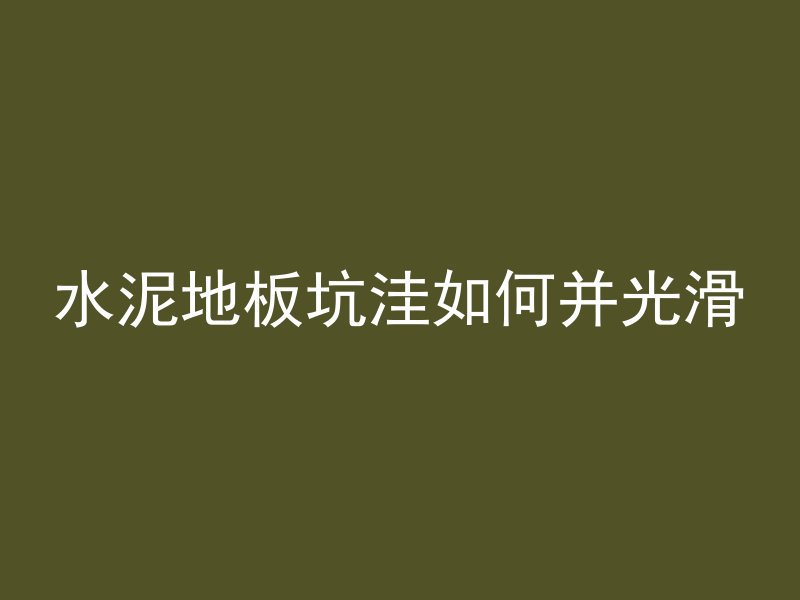 水泥地板坑洼如何并光滑